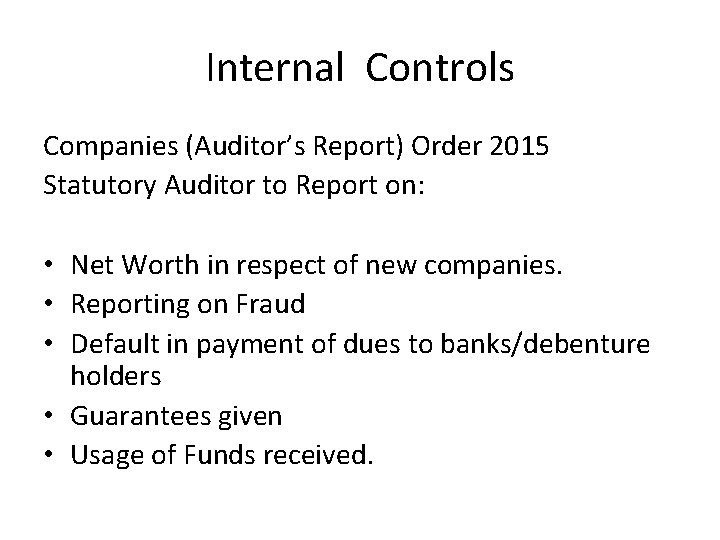 Internal Controls

Companies (Auditor's Report) Order 2015
Statutory Auditor to Report on:

• Net Worth in respect of new companies.
• Reporting on Fraud
• Default in payment of dues to banks/debenture holders
• Guarantees given
• Usage of Funds received.